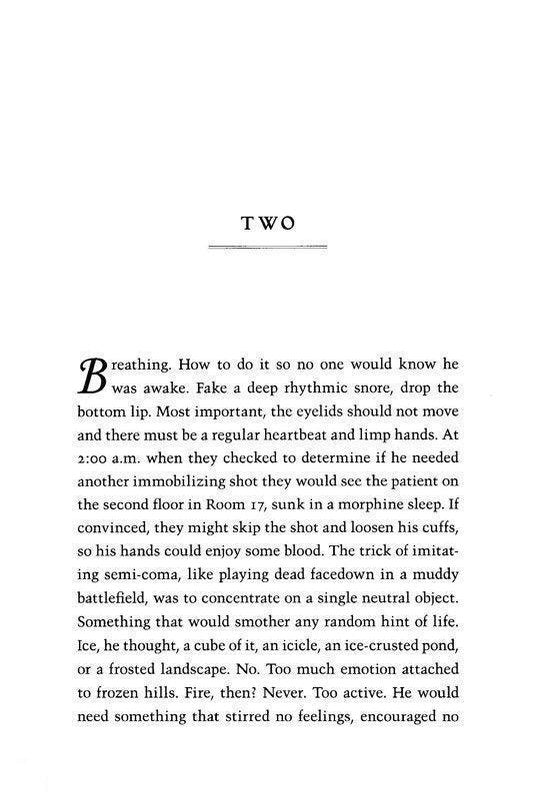 TWO

Breathing. How to do it so no one would know he was awake. Fake a deep rhythmic snore, drop the bottom lip. Most important, the eyelids should not move and there must be a regular heartbeat and limp hands. At 2:00 a.m. when they checked to determine if he needed another immobilizing shot they would see the patient on the second floor in Room 17, sunk in a morphine sleep. If convinced, they might skip the shot and loosen his cuffs, so his hands could enjoy some blood. The trick of imitating semi-coma, like playing dead facedown in a muddy battlefield, was to concentrate on a single neutral object. Something that would smother any random hint of life. Ice, he thought, a cube of it, an icicle, an ice-crusted pond, or a frosted landscape. No. Too much emotion attached to frozen hills. Fire, then? Never. Too active. He would need something that stirred no feelings, encouraged no